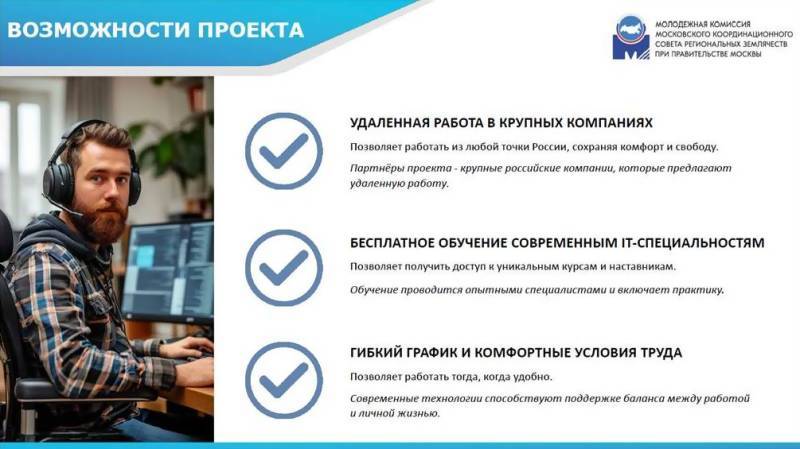 ВОЗМОЖНОСТИ ПРОЕКТА

МОЛОДЕЖНАЯ КОМИССИЯ МОСКОВСКОГО КООРДИНАЦИОННОГО СОВЕТА РЕГИОНАЛЬНЫХ ЗЕМЛЯЧЕСТВ ПРИ ПРАВИТЕЛЬСТВЕ МОСКВЫ

УДАЛЕННАЯ РАБОТА В КРУПНЫХ КОМПАНИЯХ

Позволяет работать из любой точки России, сохраняя комфорт и свободу.

Партнёры проекта - крупные российские компании, которые предлагают удаленную работу.

БЕСПЛАТНОЕ ОБУЧЕНИЕ СОВРЕМЕННЫМ IT-СПЕЦИАЛЬНОСТЯМ

Позволяет получить доступ к уникальным курсам и наставникам.

Обучение проводится опытными специалистами и включает практику.

ГИБКИЙ ГРАФИК И КОМФОРТНЫЕ УСЛОВИЯ ТРУДА

Позволяет работать тогда, когда удобно.

Современные технологии способствуют поддержке баланса между работой и личной жизнью.